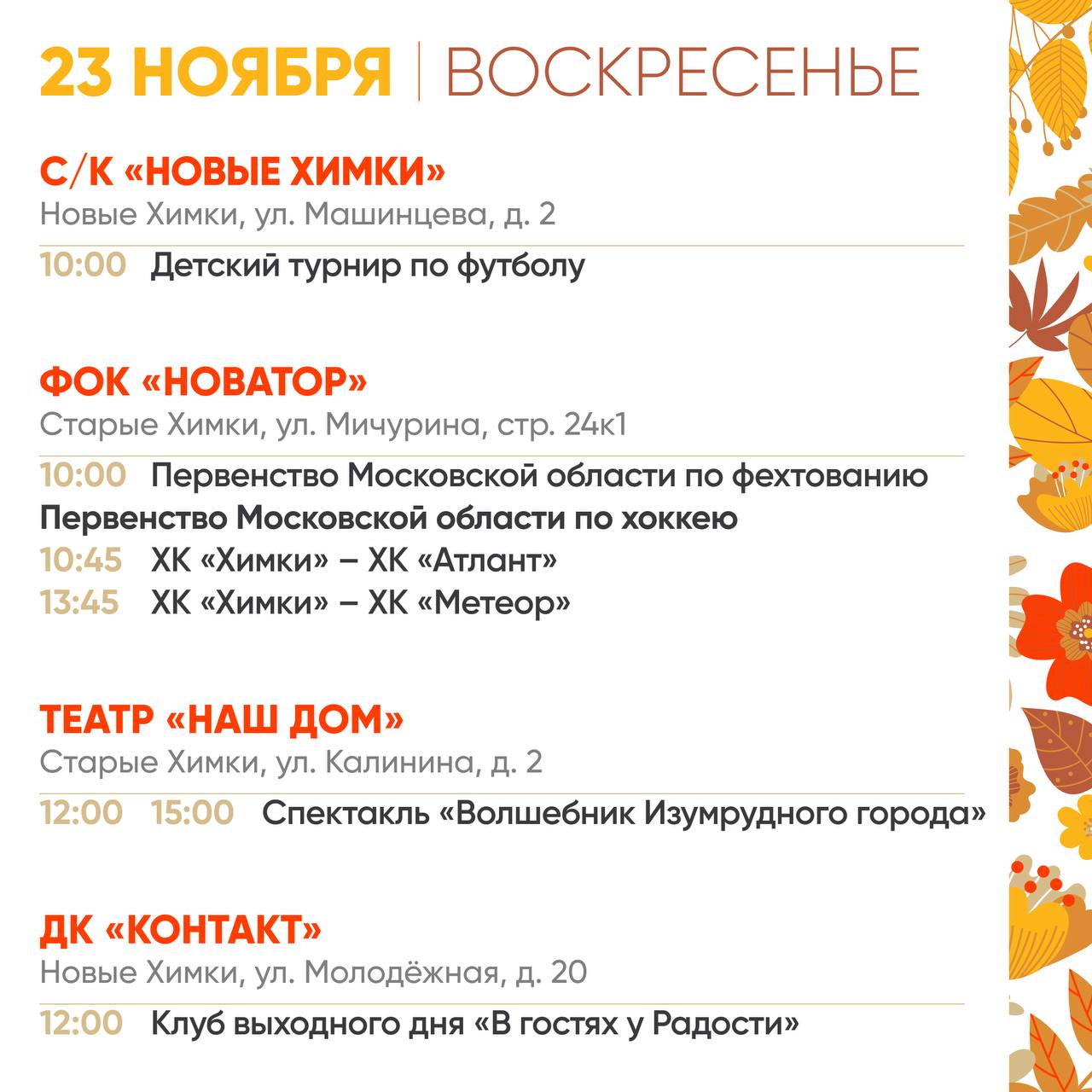 23 НОЯБРЯ | ВОСКРЕСЕНЬЕ

С/К «НОВЫЕ ХИМКИ»
Новые Химки, ул. Машинцева, д. 2

10:00 Детский турнир по футболу

ФОК «НОВАТОР»
Старые Химки, ул. Мичурина, стр. 24к1

10:00 Первенство Московской области по фехтованию
Первенство Московской области по хоккею
10:45 ХК «Химки» – ХК «Атлант»
13:45 ХК «Химки» – ХК «Метеор»

ТЕАТР «НАШ ДОМ»
Старые Химки, ул. Калинина, д. 2

12:00 15:00 Спектакль «Волшебник Изумрудного города»

ДК «КОНТАКТ»
Новые Химки, ул. Молодёжная, д. 20

12:00 Клуб выходного дня «В гостях у Радости»